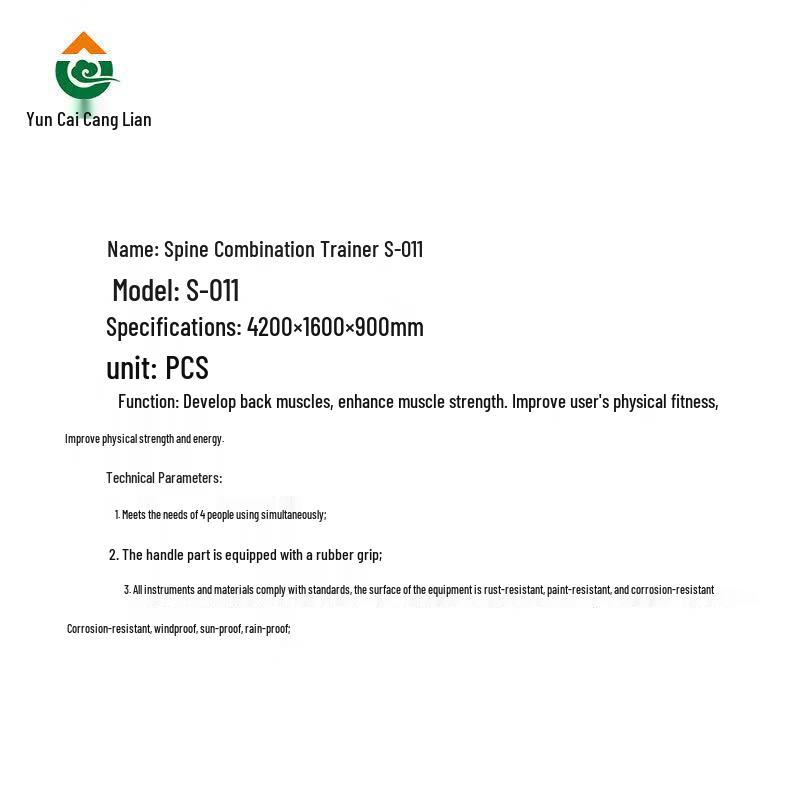 Yun Cai Cang Lian

Name: Spine Combination Trainer S-011

Model: S-011

Specifications: 4200×1600×900mm

unit: PCS

Function: Develop back muscles, enhance muscle strength. Improve user's physical fitness,

Improve physical strength and energy.

Technical Parameters:

1. Meets the needs of 4 people using simultaneously;

2. The handle part is equipped with a rubber grip;

3. All instruments and materials comply with standards, the surface of the equipment is rust-resistant, paint-resistant, and corrosion-resistant

Corrosion-resistant, windproof, sun-proof, rain-proof;